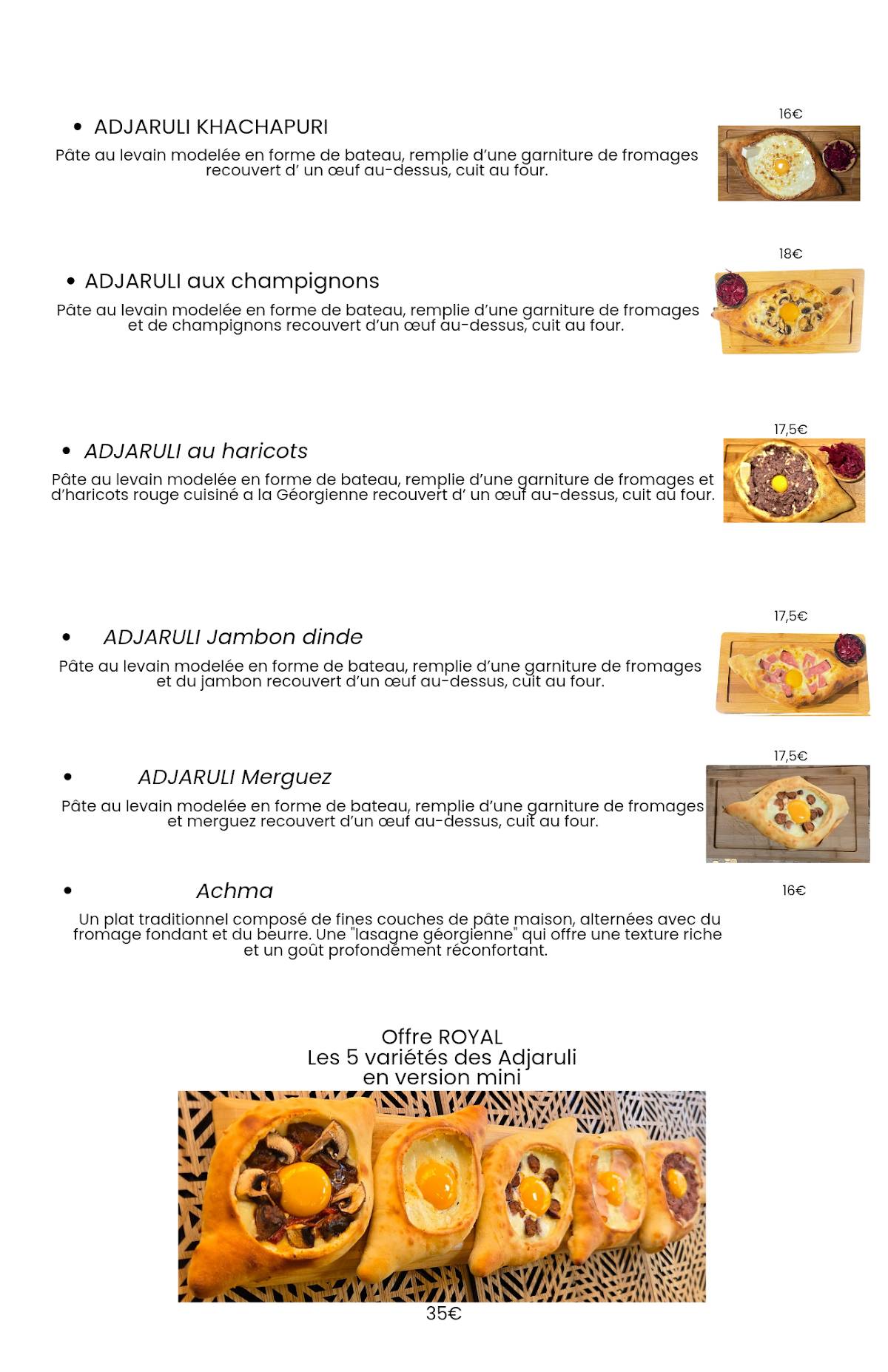 16€

• ADJARULI KHACHAPURI

Pâte au levain modelée en forme de bateau, remplie d'une garniture de fromages recouvert d' un œuf au-dessus, cuit au four.

18€

• ADJARULI aux champignons

Pâte au levain modelée en forme de bateau, remplie d'une garniture de fromages et de champignons recouvert d'un œuf au-dessus, cuit au four.

17,5€

• ADJARULI au haricots

Pâte au levain modelée en forme de bateau, remplie d'une garniture de fromages et d'haricots rouge cuisiné a la Géorgienne recouvert d' un œuf au-dessus, cuit au four.

17,5€

• ADJARULI Jambon dinde

Pâte au levain modelée en forme de bateau, remplie d'une garniture de fromages et du jambon recouvert d'un œuf au-dessus, cuit au four.

17,5€

• ADJARULI Merguez

Pâte au levain modelée en forme de bateau, remplie d'une garniture de fromages et merguez recouvert d'un œuf au-dessus, cuit au four.

• Achma

16€

Un plat traditionnel composé de fines couches de pâte maison, alternées avec du fromage fondant et du beurre. Une "lasagne géorgienne" qui offre une texture riche et un goût profondément réconfortant.

Offre ROYAL
Les 5 variétés des Adjaruli
en version mini

35€